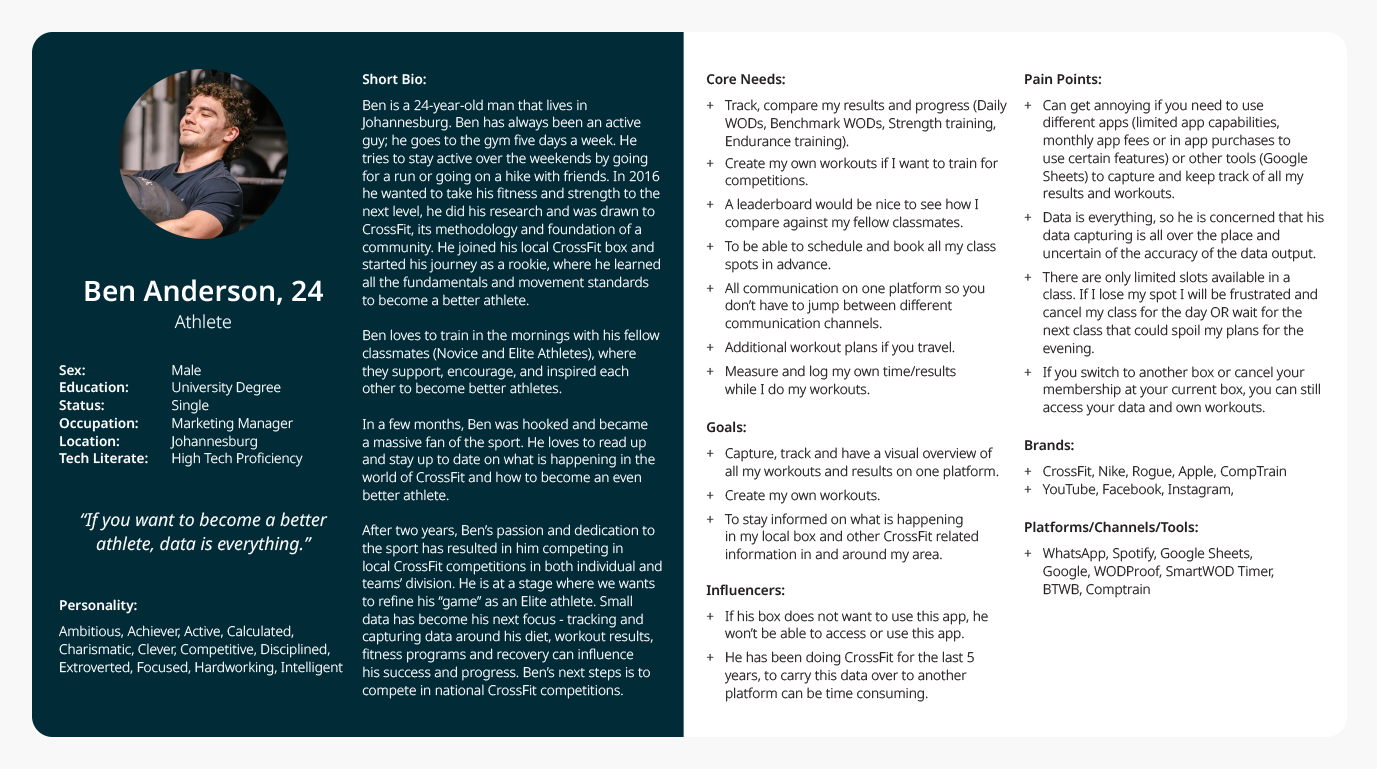 Ben Anderson, 24
Athlete

| | |
|---|---|
| Sex: | Male |
| Education: | University Degree |
| Status: | Single |
| Occupation: | Marketing Manager |
| Location: | Johannesburg |
| Tech Literate: | High Tech Proficiency |

"If you want to become a better athlete, data is everything."

Personality:

Ambitious, Achiever, Active, Calculated, Charismatic, Clever, Competitive, Disciplined, Extroverted, Focused, Hardworking, Intelligent

Short Bio:

Ben is a 24-year-old man that lives in Johannesburg. Ben has always been an active guy; he goes to the gym five days a week. He tries to stay active over the weekends by going for a run or going on a hike with friends. In 2016 he wanted to take his fitness and strength to the next level, he did his research and was drawn to CrossFit, its methodology and foundation of a community. He joined his local CrossFit box and started his journey as a rookie, where he learned all the fundamentals and movement standards to become a better athlete.

Ben loves to train in the mornings with his fellow classmates (Novice and Elite Athletes), where they support, encourage, and inspired each other to become better athletes.

In a few months, Ben was hooked and became a massive fan of the sport. He loves to read up and stay up to date on what is happening in the world of CrossFit and how to become an even better athlete.

After two years, Ben's passion and dedication to the sport has resulted in him competing in local CrossFit competitions in both individual and teams' division. He is at a stage where we wants to refine his "game" as an Elite athlete. Small data has become his next focus - tracking and capturing data around his diet, workout results, fitness programs and recovery can influence his success and progress. Ben's next steps is to compete in national CrossFit competitions.

Core Needs:

+ Track, compare my results and progress (Daily WODs, Benchmark WODs, Strength training, Endurance training).
+ Create my own workouts if I want to train for competitions.
+ A leaderboard would be nice to see how I compare against my fellow classmates.
+ To be able to schedule and book all my class spots in advance.
+ All communication on one platform so you don't have to jump between different communication channels.
+ Additional workout plans if you travel.
+ Measure and log my own time/results while I do my workouts.

Goals:

+ Capture, track and have a visual overview of all my workouts and results on one platform.
+ Create my own workouts.
+ To stay informed on what is happening in my local box and other CrossFit related information in and around my area.

Influencers:

+ If his box does not want to use this app, he won't be able to access or use this app.
+ He has been doing CrossFit for the last 5 years, to carry this data over to another platform can be time consuming.

Pain Points:

+ Can get annoying if you need to use different apps (limited app capabilities, monthly app fees or in app purchases to use certain features) or other tools (Google Sheets) to capture and keep track of all my results and workouts.
+ Data is everything, so he is concerned that his data capturing is all over the place and uncertain of the accuracy of the data output.
+ There are only limited slots available in a class. If I lose my spot I will be frustrated and cancel my class for the day OR wait for the next class that could spoil my plans for the evening.
+ If you switch to another box or cancel your membership at your current box, you can still access your data and own workouts.

Brands:

+ CrossFit, Nike, Rogue, Apple, CompTrain
+ YouTube, Facebook, Instagram,

Platforms/Channels/Tools:

+ WhatsApp, Spotify, Google Sheets, Google, WODProof, SmartWOD Timer, BTWB, Comptrain